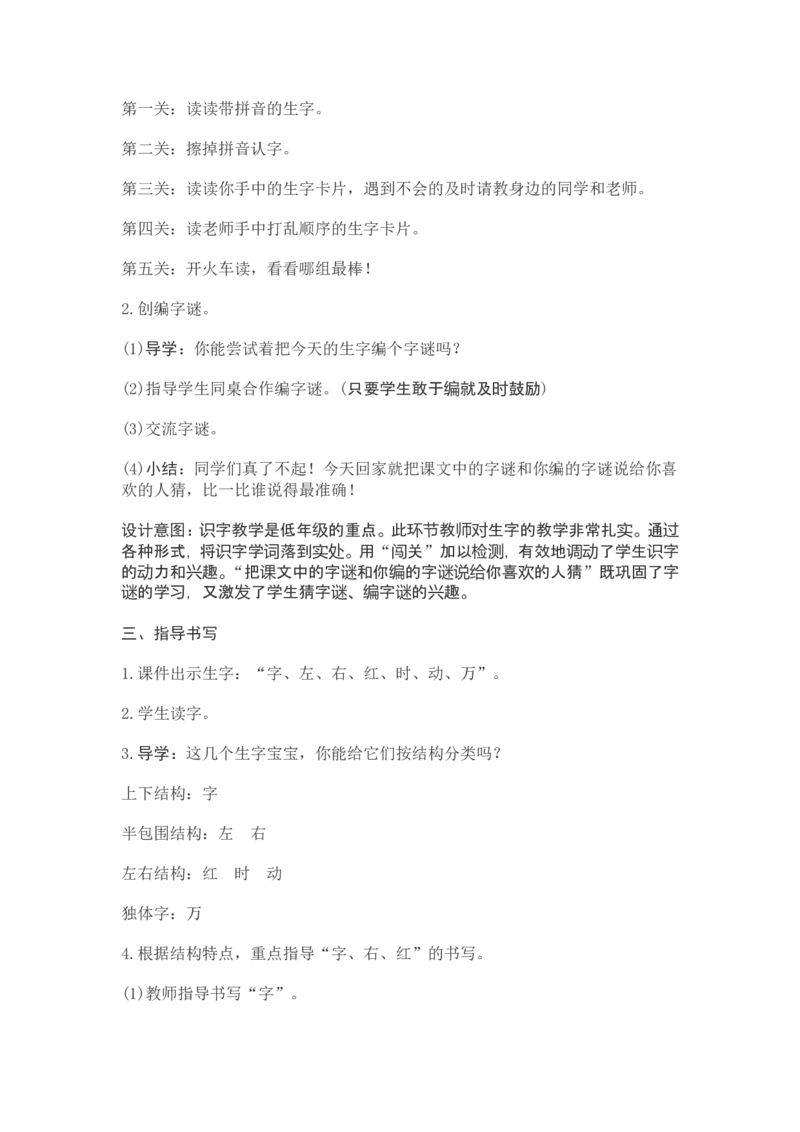 第一关：读读带拼音的生字。

第二关：擦掉拼音认字。

第三关：读读你手中的生字卡片，遇到不会的及时请教身边的同学和老师。

第四关：读老师手中打乱顺序的生字卡片。

第五关：开火车读，看看哪组最棒！

2.创编字谜。

(1)导学：你能尝试着把今天的生字编个字谜吗？

(2)指导学生同桌合作编字谜。(只要学生敢于编就及时鼓励)

(3)交流字谜。

(4)小结：同学们真了不起！今天回家就把课文中的字谜和你编的字谜说给你喜欢的人猜，比一比谁说得最准确！

设计意图：识字教学是低年级的重点。此环节教师对生字的教学非常扎实。通过各种形式，将识字学词落到实处。用“闯关”加以检测，有效地调动了学生识字的动力和兴趣。“把课文中的字谜和你编的字谜说给你喜欢的人猜”既巩固了字谜的学习，又激发了学生猜字谜、编字谜的兴趣。

三、指导书写

1.课件出示生字：“字、左、右、红、时、动、万”。

2.学生读字。

3.导学：这几个生字宝宝，你能给它们按结构分类吗？

上下结构：字

半包围结构：左 右

左右结构：红 时 动

独体字：万

4.根据结构特点，重点指导“字、右、红”的书写。

(1)教师指导书写“字”。